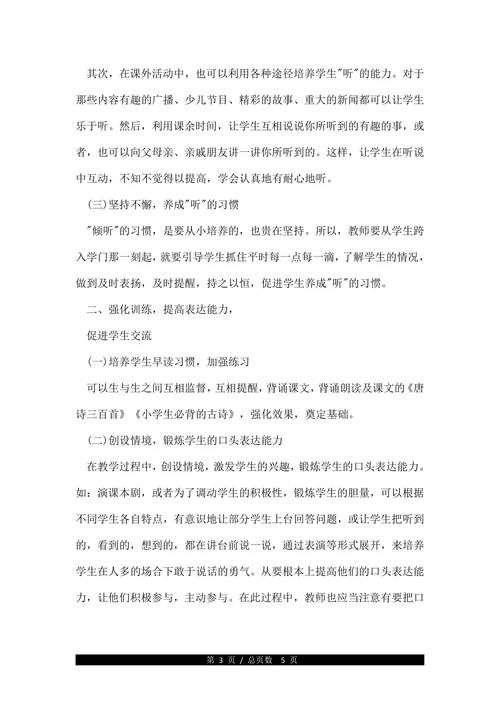 其次，在课外活动中，也可以利用各种途径培养学生"听"的能力。对于那些内容有趣的广播、少儿节目、精彩的故事、重大的新闻都可以让学生乐于听。然后，利用课余时间，让学生互相说说你所听到的有趣的事，或者，也可以向父母亲、亲戚朋友讲一讲你所听到的。这样，让学生在听说中互动，不知不觉得以提高，学会认真地有耐心地听。

(三)坚持不懈，养成"听"的习惯

"倾听"的习惯，是要从小培养的，也贵在坚持。所以，教师要从学生跨入学门那一刻起，就要引导学生抓住平时每一点每一滴，了解学生的情况，做到及时表扬，及时提醒，持之以恒，促进学生养成"听"的习惯。

二、强化训练，提高表达能力，

促进学生交流

(一)培养学生早读习惯，加强练习

可以生与生之间互相监督，互相提醒，背诵课文，背诵朗读及课文的《唐诗三百首》《小学生必背的古诗》，强化效果，奠定基础。

(二)创设情境，锻炼学生的口头表达能力

在教学过程中，创设情境，激发学生的兴趣，锻炼学生的口头表达能力。如：演课本剧，或者为了调动学生的积极性，锻炼学生的胆量，可以根据不同学生各自特点，有意识地让部分学生上台回答问题，或让学生把听到的，看到的，想到的，都在讲台前说一说，通过表演等形式展开，来培养学生在人多的场合下敢于说话的勇气。从要根本上提高他们的口头表达能力，让他们积极参与，主动参与。在此过程中，教师也应当注意有要把口

第 3 页 / 总页数 5 页